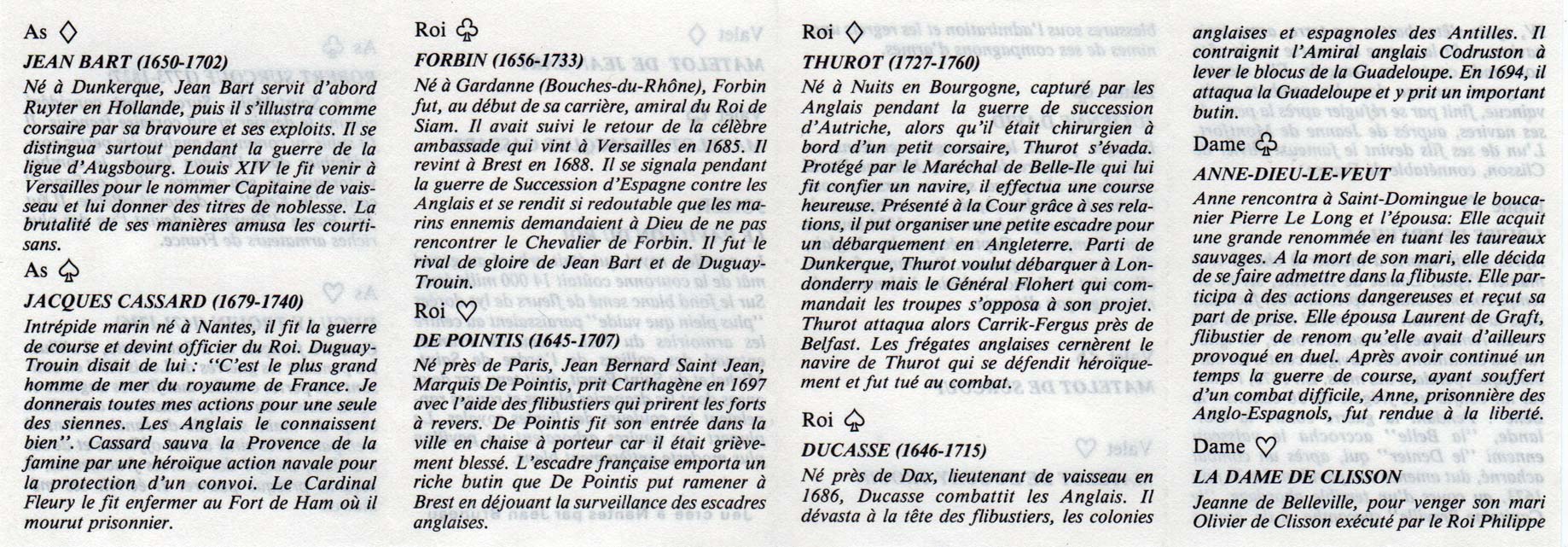 As ♢

JEAN BART (1650-1702)

Né à Dunkerque, Jean Bart servit d'abord Ruyter en Hollande, puis il s'illustra comme corsaire par sa bravoure et ses exploits. Il se distingua surtout pendant la guerre de la ligue d'Augsbourg. Louis XIV le fit venir à Versailles pour le nommer Capitaine de vaisseau et lui donner des titres de noblesse. La brutalité de ses manières amusa les courtisans.

As ♤

JACQUES CASSARD (1679-1740)

Intrépide marin né à Nantes, il fit la guerre de course et devint officier du Roi. Duguay-Trouin disait de lui : "C'est le plus grand homme de mer du royaume de France. Je donnerais toutes mes actions pour une seule des siennes. Les Anglais le connaissent bien". Cassard sauva la Provence de la famine par une héroïque action navale pour la protection d'un convoi. Le Cardinal Fleury le fit enfermer au Fort de Ham où il mourut prisonnier.

Roi ♧

FORBIN (1656-1733)

Né à Gardanne (Bouches-du-Rhône), Forbin fut, au début de sa carrière, amiral du Roi de Siam. Il avait suivi le retour de la célèbre ambassade qui vint à Versailles en 1685. Il revint à Brest en 1688. Il se signala pendant la guerre de Succession d'Espagne contre les Anglais et se rendit si redoutable que les marins ennemis demandaient à Dieu de ne pas rencontrer le Chevalier de Forbin. Il fut le rival de gloire de Jean Bart et de Duguay-Trouin.

Roi ♡

DE POINTIS (1645-1707)

Né près de Paris, Jean Bernard Saint Jean, Marquis De Pointis, prit Carthagène en 1697 avec l'aide des flibustiers qui prirent les forts à revers. De Pointis fit son entrée dans la ville en chaise à porteur car il était grièvement blessé. L'escadre française emporta un riche butin que De Pointis put ramener à Brest en déjouant la surveillance des escadres anglaises.

Roi ♢

THUROT (1727-1760)

Né à Nuits en Bourgogne, capturé par les Anglais pendant la guerre de succession d'Autriche, alors qu'il était chirurgien à bord d'un petit corsaire, Thurot s'évada. Protégé par le Maréchal de Belle-Ile qui lui fit confier un navire, il effectua une course heureuse. Présenté à la Cour grâce à ses relations, il put organiser une petite escadre pour un débarquement en Angleterre. Parti de Dunkerque, Thurot voulut débarquer à Londonderry mais le Général Flohert qui commandait les troupes s'opposa à son projet. Thurot attaqua alors Carrik-Fergus près de Belfast. Les frégates anglaises cernèrent le navire de Thurot qui se défendit héroïquement et fut tué au combat.

Roi ♤

DUCASSE (1646-1715)

Né près de Dax, lieutenant de vaisseau en 1686, Ducasse combattit les Anglais. Il dévasta à la tête des flibustiers, les colonies anglaises et espagnoles des Antilles. Il contraignit l'Amiral anglais Codruston à lever le blocus de la Guadeloupe. En 1694, il attaqua la Guadeloupe et y prit un important butin.

Dame ♧

ANNE-DIEU-LE-VEUT

Anne rencontra à Saint-Domingue le boucanier Pierre Le Long et l'épousa: Elle acquit une grande renommée en tuant les taureaux sauvages. A la mort de son mari, elle décida de se faire admettre dans la flibuste. Elle participa à des actions dangereuses et reçut sa part de prise. Elle épousa Laurent de Graft, flibustier de renom qu'elle avait d'ailleurs provoqué en duel. Après avoir continué un temps la guerre de course, ayant souffert d'un combat difficile, Anne, prisonnière des Anglo-Espagnols, fut rendue à la liberté.

Dame ♡

LA DAME DE CLISSON

Jeanne de Belleville, pour venger son mari Olivier de Clisson exécuté par le Roi Philippe